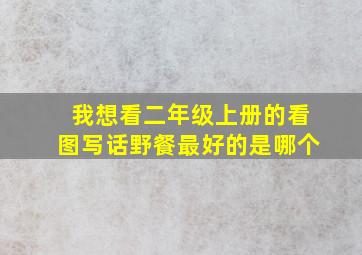 我想看二年级上册的看图写话野餐最好的是哪个